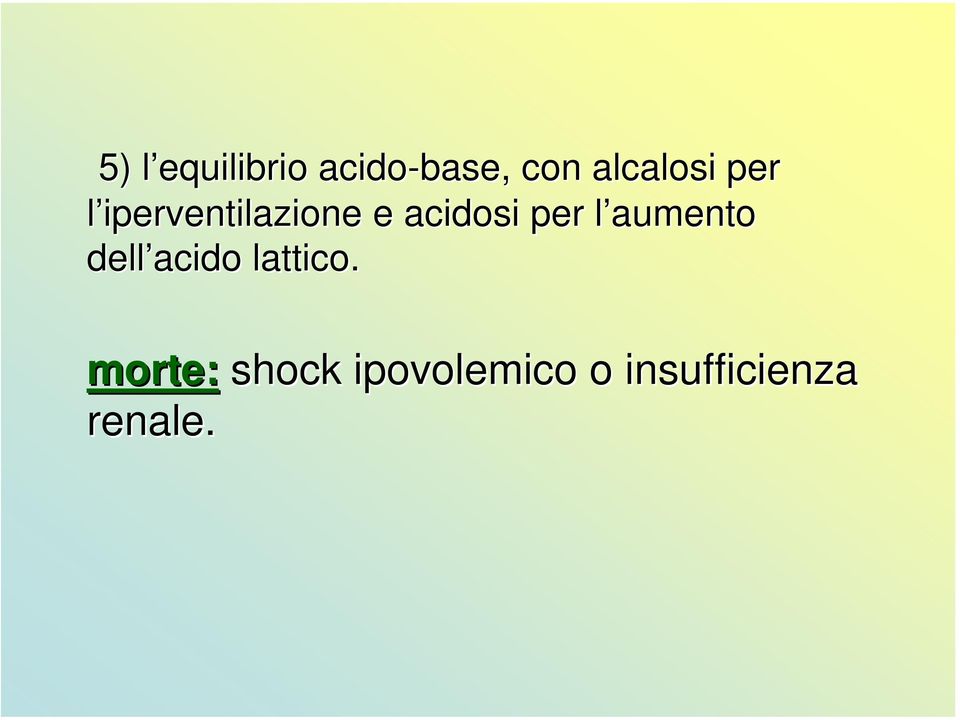 5) l’equilibrio acido-base, con alcalosi per l’iperventilazione e acidosi per l’aumento dell’acido lattico.

morte: shock ipovolemico o insufficienza renale.